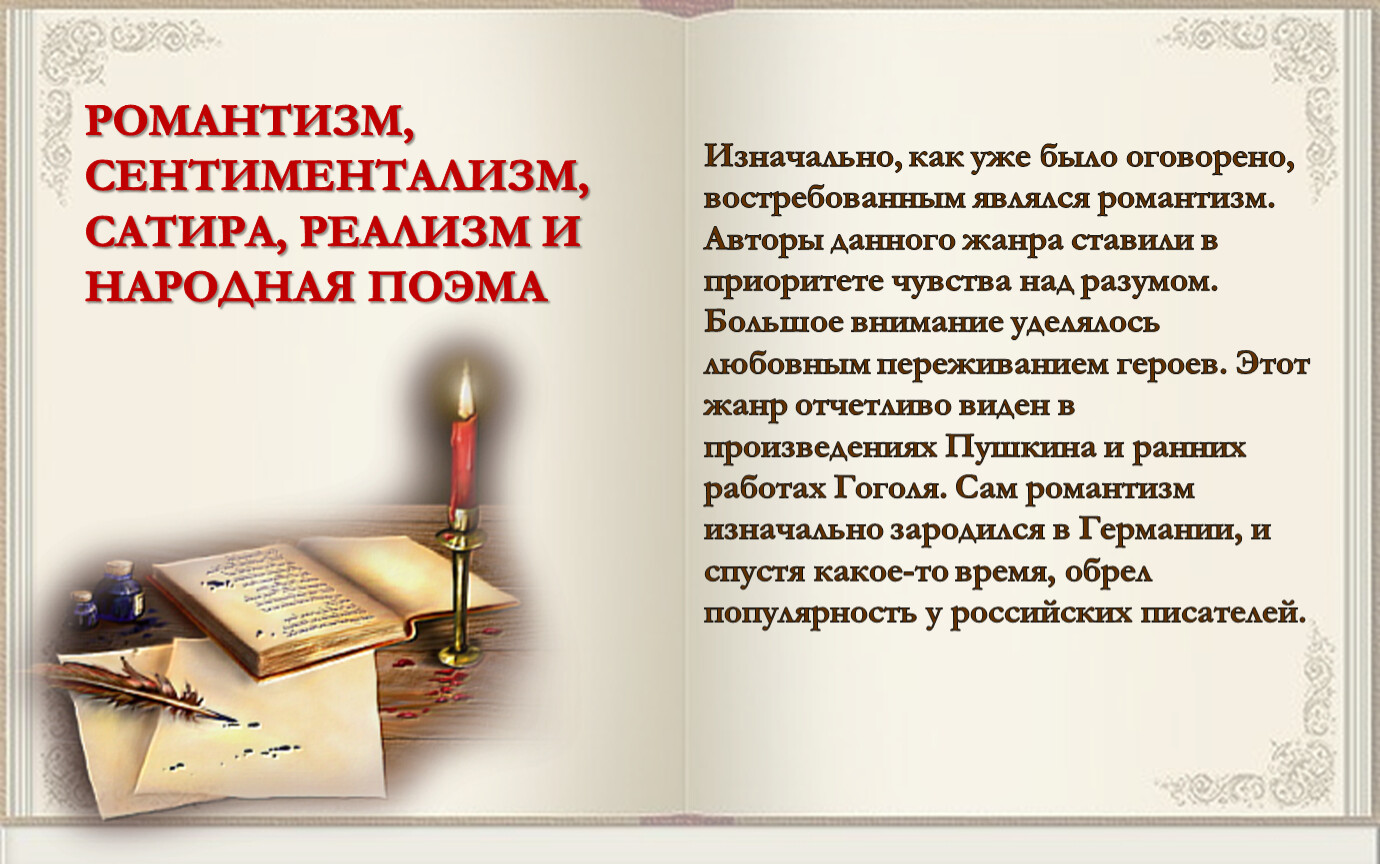 РОМАНТИЗМ, СЕНТИМЕНТАЛИЗМ, САТИРА, РЕАЛИЗМ И НАРОДНАЯ ПОЭМА

Изначально, как уже было оговорено, востребованным являлся романтизм. Авторы данного жанра ставили в приоритете чувства над разумом. Большое внимание уделялось любовным переживанием героев. Этот жанр отчетливо виден в произведениях Пушкина и ранних работах Гоголя. Сам романтизм изначально зародился в Германии, и спустя какое-то время, обрел популярность у российских писателей.